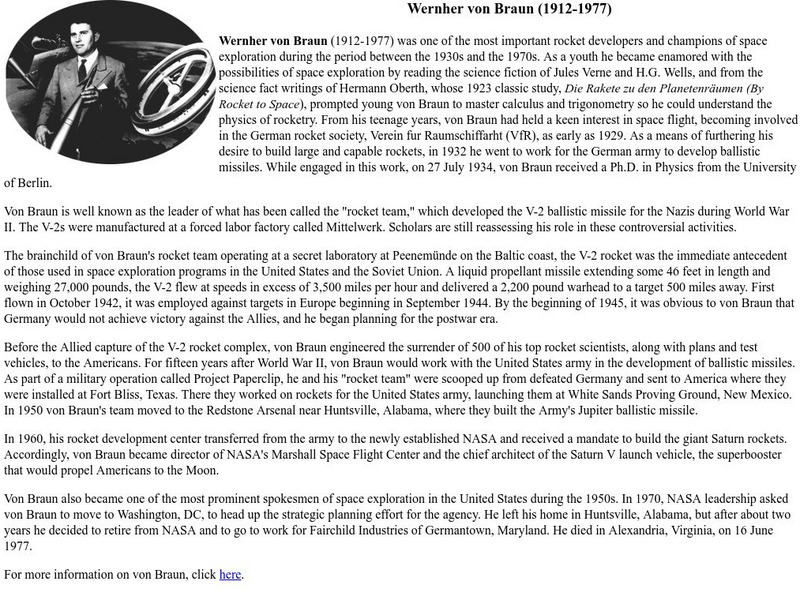 Wernher von Braun (1912-1977)

Wernher von Braun (1912-1977) was one of the most important rocket developers and champions of space exploration during the period between the 1930s and the 1970s. As a youth he became enamored with the possibilities of space exploration by reading the science fiction of Jules Verne and H.G. Wells, and from the science fact writings of Hermann Oberth, whose 1923 classic study, Die Rakete zu den Planetenräumen (By Rocket to Space), prompted young von Braun to master calculus and trigonometry so he could understand the physics of rocketry. From his teenage years, von Braun had held a keen interest in space flight, becoming involved in the German rocket society, Verein fur Raumschiffarht (VfR), as early as 1929. As a means of furthering his desire to build large and capable rockets, in 1932 he went to work for the German army to develop ballistic missiles. While engaged in this work, on 27 July 1934, von Braun received a Ph.D. in Physics from the University of Berlin.

Von Braun is well known as the leader of what has been called the "rocket team," which developed the V-2 ballistic missile for the Nazis during World War II. The V-2s were manufactured at a forced labor factory called Mittelwerk. Scholars are still reassessing his role in these controversial activities.

The brainchild of von Braun's rocket team operating at a secret laboratory at Peenemünde on the Baltic coast, the V-2 rocket was the immediate antecedent of those used in space exploration programs in the United States and the Soviet Union. A liquid propellant missile extending some 46 feet in length and weighing 27,000 pounds, the V-2 flew at speeds in excess of 3,500 miles per hour and delivered a 2,200 pound warhead to a target 500 miles away. First flown in October 1942, it was employed against targets in Europe beginning in September 1944. By the beginning of 1945, it was obvious to von Braun that Germany would not achieve victory against the Allies, and he began planning for the postwar era.

Before the Allied capture of the V-2 rocket complex, von Braun engineered the surrender of 500 of his top rocket scientists, along with plans and test vehicles, to the Americans. For fifteen years after World War II, von Braun would work with the United States army in the development of ballistic missiles. As part of a military operation called Project Paperclip, he and his "rocket team" were scooped up from defeated Germany and sent to America where they were installed at Fort Bliss, Texas. There they worked on rockets for the United States army, launching them at White Sands Proving Ground, New Mexico. In 1950 von Braun's team moved to the Redstone Arsenal near Huntsville, Alabama, where they built the Army's Jupiter ballistic missile.

In 1960, his rocket development center transferred from the army to the newly established NASA and received a mandate to build the giant Saturn rockets. Accordingly, von Braun became director of NASA's Marshall Space Flight Center and the chief architect of the Saturn V launch vehicle, the superbooster that would propel Americans to the Moon.

Von Braun also became one of the most prominent spokesmen of space exploration in the United States during the 1950s. In 1970, NASA leadership asked von Braun to move to Washington, DC, to head up the strategic planning effort for the agency. He left his home in Huntsville, Alabama, but after about two years he decided to retire from NASA and to go to work for Fairchild Industries of Germantown, Maryland. He died in Alexandria, Virginia, on 16 June 1977.

For more information on von Braun, click here.